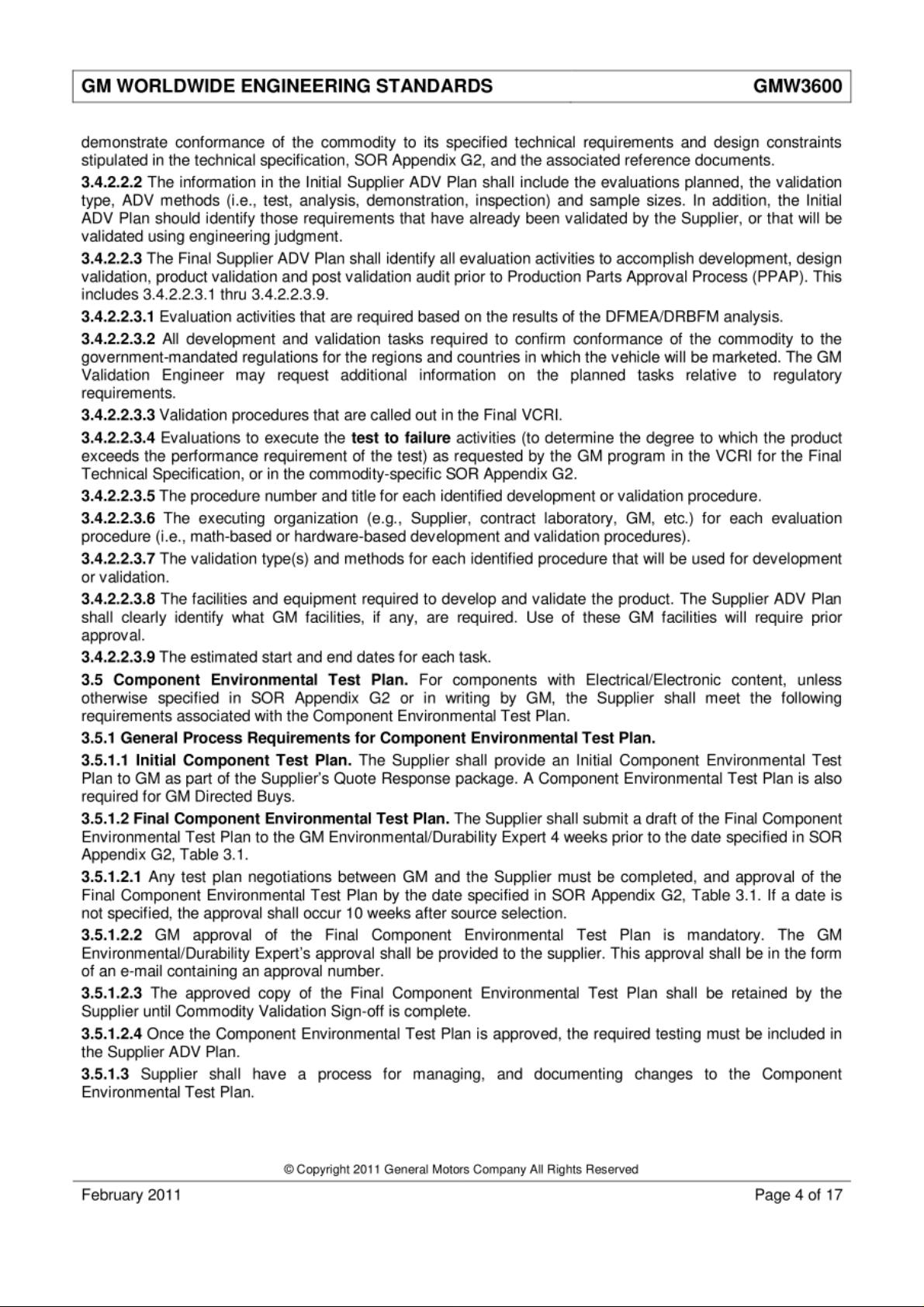 GM WORLDWIDE ENGINEERING STANDARDS GMW3600

demonstrate conformance of the commodity to its specified technical requirements and design constraints stipulated in the technical specification, SOR Appendix G2, and the associated reference documents.

3.4.2.2.2 The information in the Initial Supplier ADV Plan shall include the evaluations planned, the validation type, ADV methods (i.e., test, analysis, demonstration, inspection) and sample sizes. In addition, the Initial ADV Plan should identify those requirements that have already been validated by the Supplier, or that will be validated using engineering judgment.

3.4.2.2.3 The Final Supplier ADV Plan shall identify all evaluation activities to accomplish development, design validation, product validation and post validation audit prior to Production Parts Approval Process (PPAP). This includes 3.4.2.2.3.1 thru 3.4.2.2.3.9.

3.4.2.2.3.1 Evaluation activities that are required based on the results of the DFMEA/DRBFM analysis.

3.4.2.2.3.2 All development and validation tasks required to confirm conformance of the commodity to the government-mandated regulations for the regions and countries in which the vehicle will be marketed. The GM Validation Engineer may request additional information on the planned tasks relative to regulatory requirements.

3.4.2.2.3.3 Validation procedures that are called out in the Final VCRI.

3.4.2.2.3.4 Evaluations to execute the test to failure activities (to determine the degree to which the product exceeds the performance requirement of the test) as requested by the GM program in the VCRI for the Final Technical Specification, or in the commodity-specific SOR Appendix G2.

3.4.2.2.3.5 The procedure number and title for each identified development or validation procedure.

3.4.2.2.3.6 The executing organization (e.g., Supplier, contract laboratory, GM, etc.) for each evaluation procedure (i.e., math-based or hardware-based development and validation procedures).

3.4.2.2.3.7 The validation type(s) and methods for each identified procedure that will be used for development or validation.

3.4.2.2.3.8 The facilities and equipment required to develop and validate the product. The Supplier ADV Plan shall clearly identify what GM facilities, if any, are required. Use of these GM facilities will require prior approval.

3.4.2.2.3.9 The estimated start and end dates for each task.

3.5 Component Environmental Test Plan. For components with Electrical/Electronic content, unless otherwise specified in SOR Appendix G2 or in writing by GM, the Supplier shall meet the following requirements associated with the Component Environmental Test Plan.

3.5.1 General Process Requirements for Component Environmental Test Plan.

3.5.1.1 Initial Component Test Plan. The Supplier shall provide an Initial Component Environmental Test Plan to GM as part of the Supplier's Quote Response package. A Component Environmental Test Plan is also required for GM Directed Buys.

3.5.1.2 Final Component Environmental Test Plan. The Supplier shall submit a draft of the Final Component Environmental Test Plan to the GM Environmental/Durability Expert 4 weeks prior to the date specified in SOR Appendix G2, Table 3.1.

3.5.1.2.1 Any test plan negotiations between GM and the Supplier must be completed, and approval of the Final Component Environmental Test Plan by the date specified in SOR Appendix G2, Table 3.1. If a date is not specified, the approval shall occur 10 weeks after source selection.

3.5.1.2.2 GM approval of the Final Component Environmental Test Plan is mandatory. The GM Environmental/Durability Expert's approval shall be provided to the supplier. This approval shall be in the form of an e-mail containing an approval number.

3.5.1.2.3 The approved copy of the Final Component Environmental Test Plan shall be retained by the Supplier until Commodity Validation Sign-off is complete.

3.5.1.2.4 Once the Component Environmental Test Plan is approved, the required testing must be included in the Supplier ADV Plan.

3.5.1.3 Supplier shall have a process for managing, and documenting changes to the Component Environmental Test Plan.

© Copyright 2011 General Motors Company All Rights Reserved

February 2011 Page 4 of 17